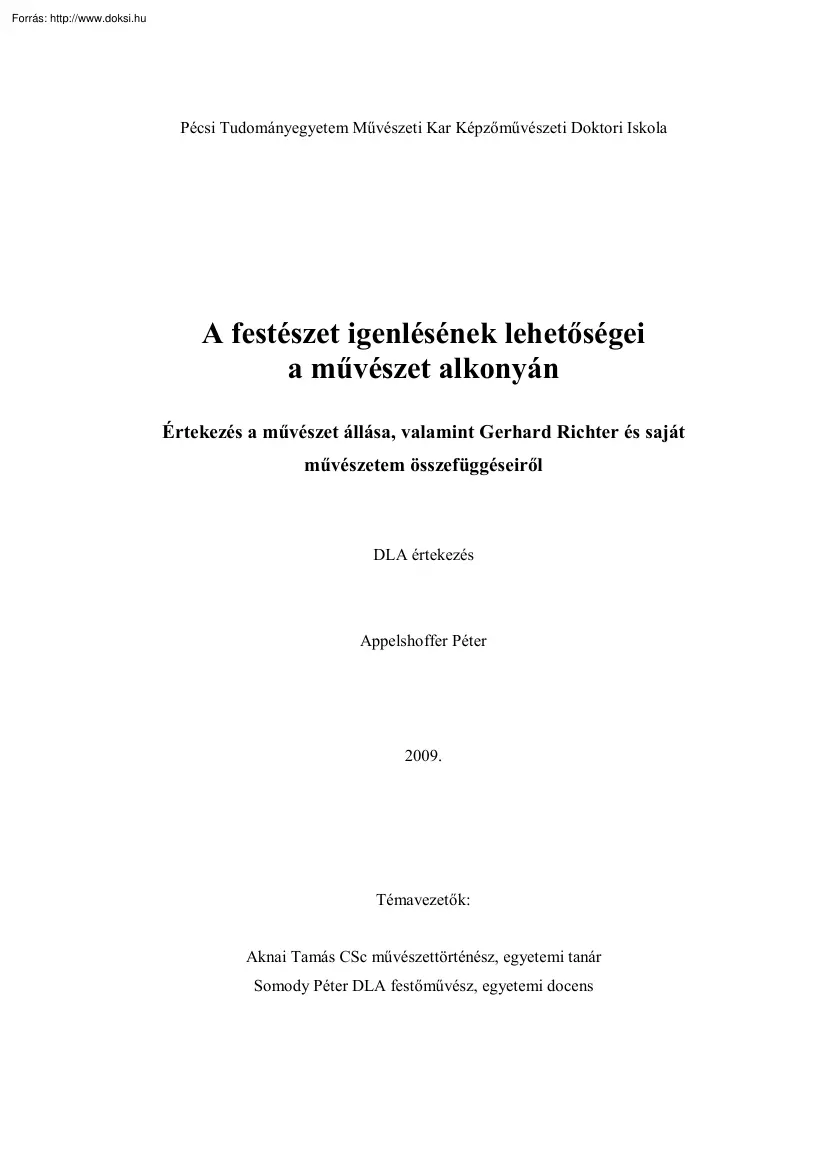 Forrás: http://www.doksi.hu

Pécsi Tudományegyetem Művészeti Kar Képzőművészeti Doktori Iskola

A festészet igenlésének lehetőségei a művészet alkonyán

Értekezés a művészet állása, valamint Gerhard Richter és saját művészetem összefüggéseiről

DLA értekezés

Appelshoffer Péter

2009.

Témavezetők:

Aknai Tamás CSc művészettörténész, egyetemi tanár
Somody Péter DLA festőművész, egyetemi docens